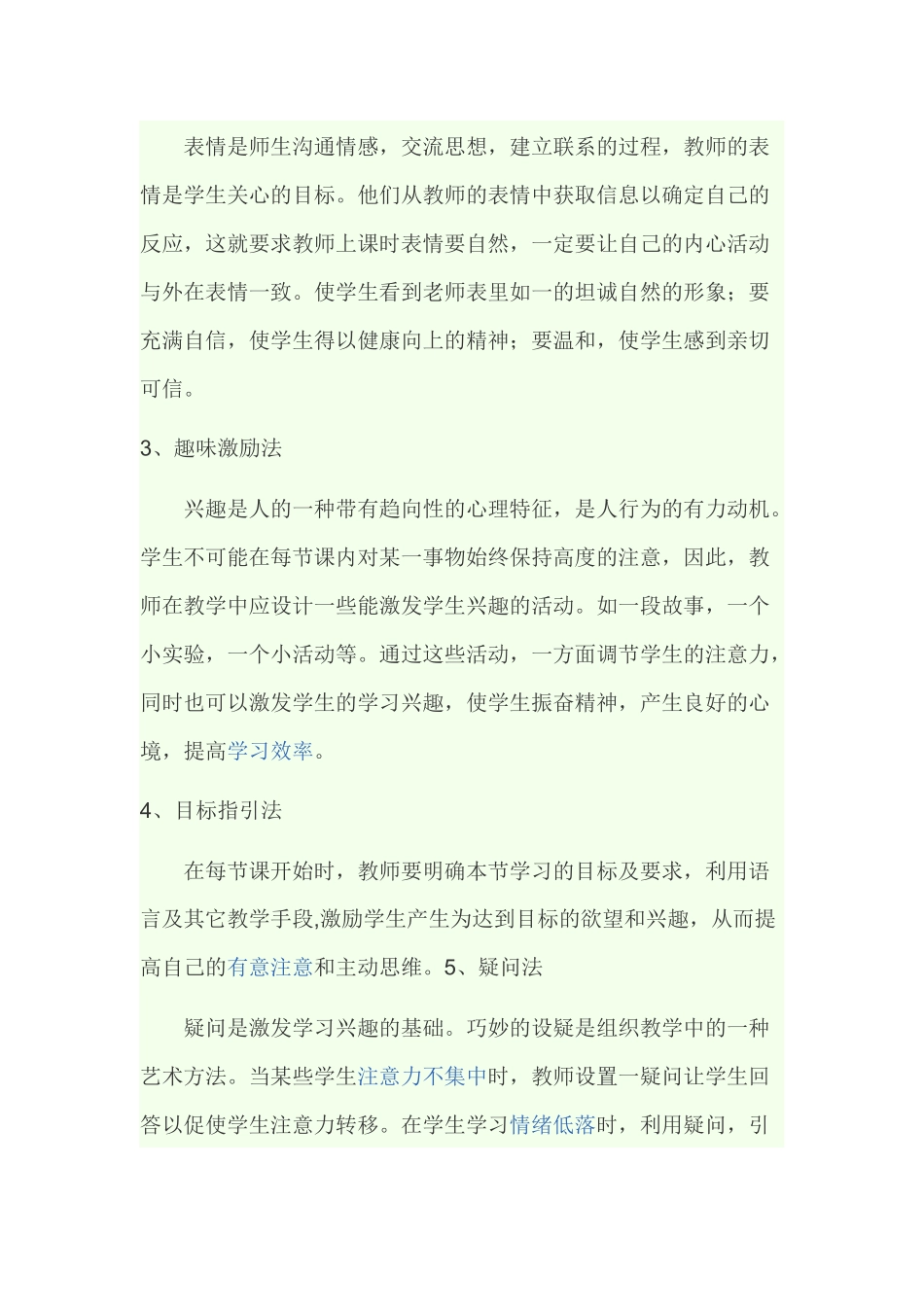 表情是师生沟通情感，交流思想，建立联系的过程，教师的表情是学生关心的目标。他们从教师的表情中获取信息以确定自己的反应，这就要求教师上课时表情要自然，一定要让自己的内心活动与外在表情一致。使学生看到老师表里如一的坦诚自然的形象；要充满自信，使学生得以健康向上的精神；要温和，使学生感到亲切可信。

3、趣味激励法

兴趣是人的一种带有趋向性的心理特征，是人行为的有力动机。学生不可能在每节课内对某一事物始终保持高度的注意，因此，教师在教学中应设计一些能激发学生兴趣的活动。如一段故事，一个小实验，一个小活动等。通过这些活动，一方面调节学生的注意力，同时也可以激发学生的学习兴趣，使学生振奋精神，产生良好的心境，提高学习效率。

4、目标指引法

在每节课开始时，教师要明确本节学习的目标及要求，利用语言及其它教学手段,激励学生产生为达到目标的欲望和兴趣，从而提高自己的有意注意和主动思维。5、疑问法

疑问是激发学习兴趣的基础。巧妙的设疑是组织教学中的一种艺术方法。当某些学生注意力不集中时，教师设置一疑问让学生回答以促使学生注意力转移。在学生学习情绪低落时，利用疑问，引